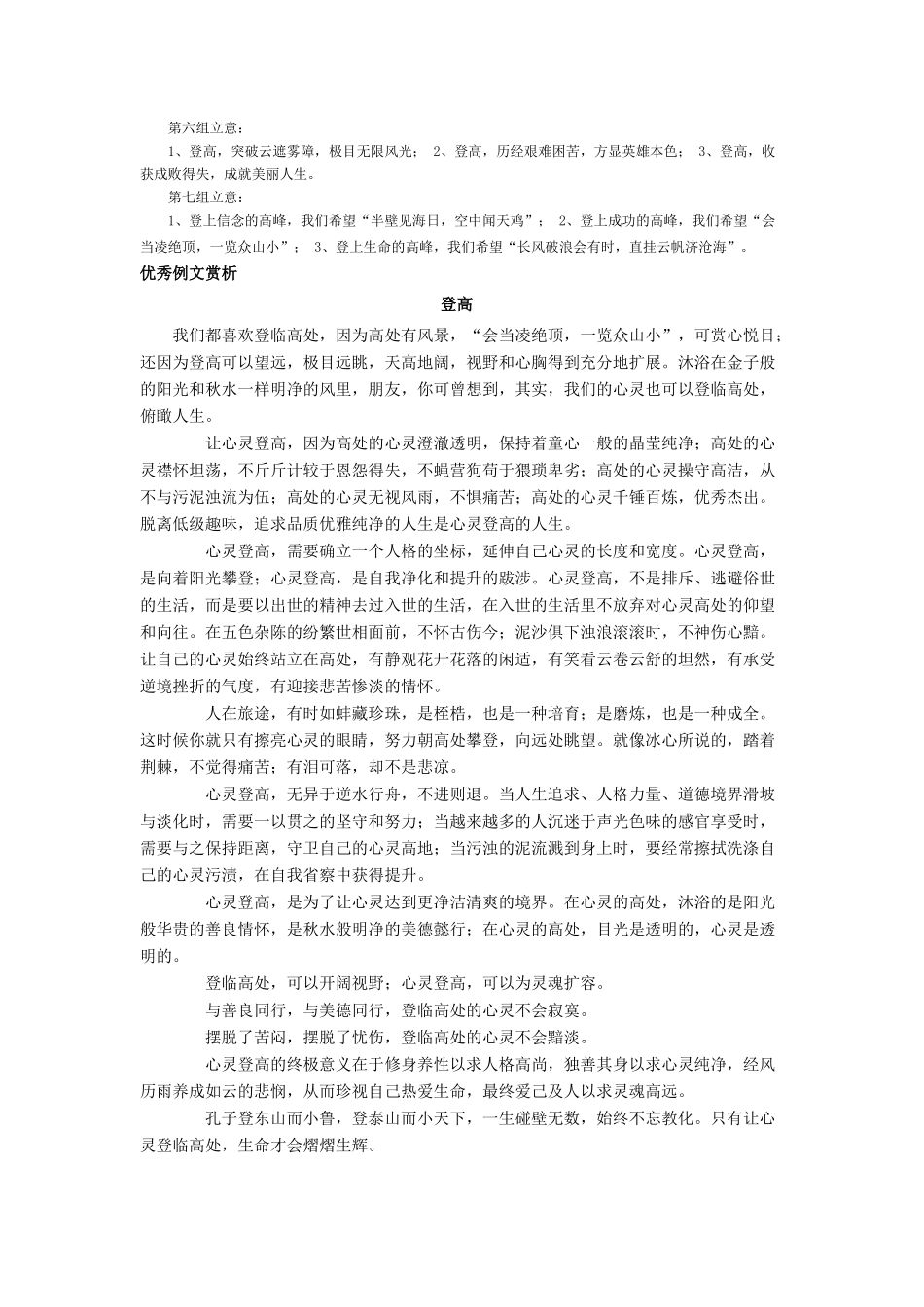 第六组立意：

1、登高，突破云遮雾障，极目无限风光； 2、登高，历经艰难困苦，方显英雄本色； 3、登高，收获成败得失，成就美丽人生。

第七组立意：

1、登上信念的高峰，我们希望“半壁见海日，空中闻天鸡”； 2、登上成功的高峰，我们希望“会当凌绝顶，一览众山小”； 3、登上生命的高峰，我们希望“长风破浪会有时，直挂云帆济沧海”。

优秀例文赏析

登高

我们都喜欢登临高处，因为高处有风景，“会当凌绝顶，一览众山小”，可赏心悦目；还因为登高可以望远，极目远眺，天高地阔，视野和心胸得到充分地扩展。沐浴在金子般的阳光和秋水一样明净的风里，朋友，你可曾想到，其实，我们的心灵也可以登临高处，俯瞰人生。

让心灵登高，因为高处的心灵澄澈透明，保持着童心一般的晶莹纯净；高处的心灵襟怀坦荡，不斤斤计较于恩怨得失，不蝇营狗苟于猥琐卑劣；高处的心灵操守高洁，从不与污泥浊流为伍；高处的心灵无视风雨，不惧痛苦；高处的心灵千锤百炼，优秀杰出。脱离低级趣味，追求品质优雅纯净的人生是心灵登高的人生。

心灵登高，需要确立一个人格的坐标，延伸自己心灵的长度和宽度。心灵登高，是向着阳光攀登；心灵登高，是自我净化和提升的跋涉。心灵登高，不是排斥、逃避俗世的生活，而是要以出世的精神去过入世的生活，在入世的生活里不放弃对心灵高处的仰望和向往。在五色杂陈的纷繁世相面前，不怀古伤今；泥沙俱下浊浪滚滚时，不神伤心黯。让自己的心灵始终站立在高处，有静观花开花落的闲适，有笑看云卷云舒的坦然，有承受逆境挫折的气度，有迎接悲苦惨淡的情怀。

人在旅途，有时如蚌藏珍珠，是桎梏，也是一种培育；是磨炼，也是一种成全。这时候你就只有擦亮心灵的眼睛，努力朝高处攀登，向远处眺望。就像冰心所说的，踏着荆棘，不觉得痛苦；有泪可落，却不是悲凉。

心灵登高，无异于逆水行舟，不进则退。当人生追求、人格力量、道德境界滑坡与淡化时，需要一以贯之的坚守和努力；当越来越多的人沉迷于声光色味的感官享受时，需要与之保持距离，守卫自己的心灵高地；当污浊的泥流溅到身上时，要经常擦拭洗涤自己的心灵污渍，在自我省察中获得提升。

心灵登高，是为了让心灵达到更净洁清爽的境界。在心灵的高处，沐浴的是阳光般华贵的善良情怀，是秋水般明净的美德懿行；在心灵的高处，目光是透明的，心灵是透明的。

登临高处，可以开阔视野；心灵登高，可以为灵魂扩容。

与善良同行，与美德同行，登临高处的心灵不会寂寞。

摆脱了苦闷，摆脱了忧伤，登临高处的心灵不会黯淡。

心灵登高的终极意义在于修身养性以求人格高尚，独善其身以求心灵纯净，经风历雨养成如云的悲悯，从而珍视自己热爱生命，最终爱己及人以求灵魂高远。

孔子登东山而小鲁，登泰山而小天下，一生碰壁无数，始终不忘教化。只有让心灵登临高处，生命才会熠熠生辉。